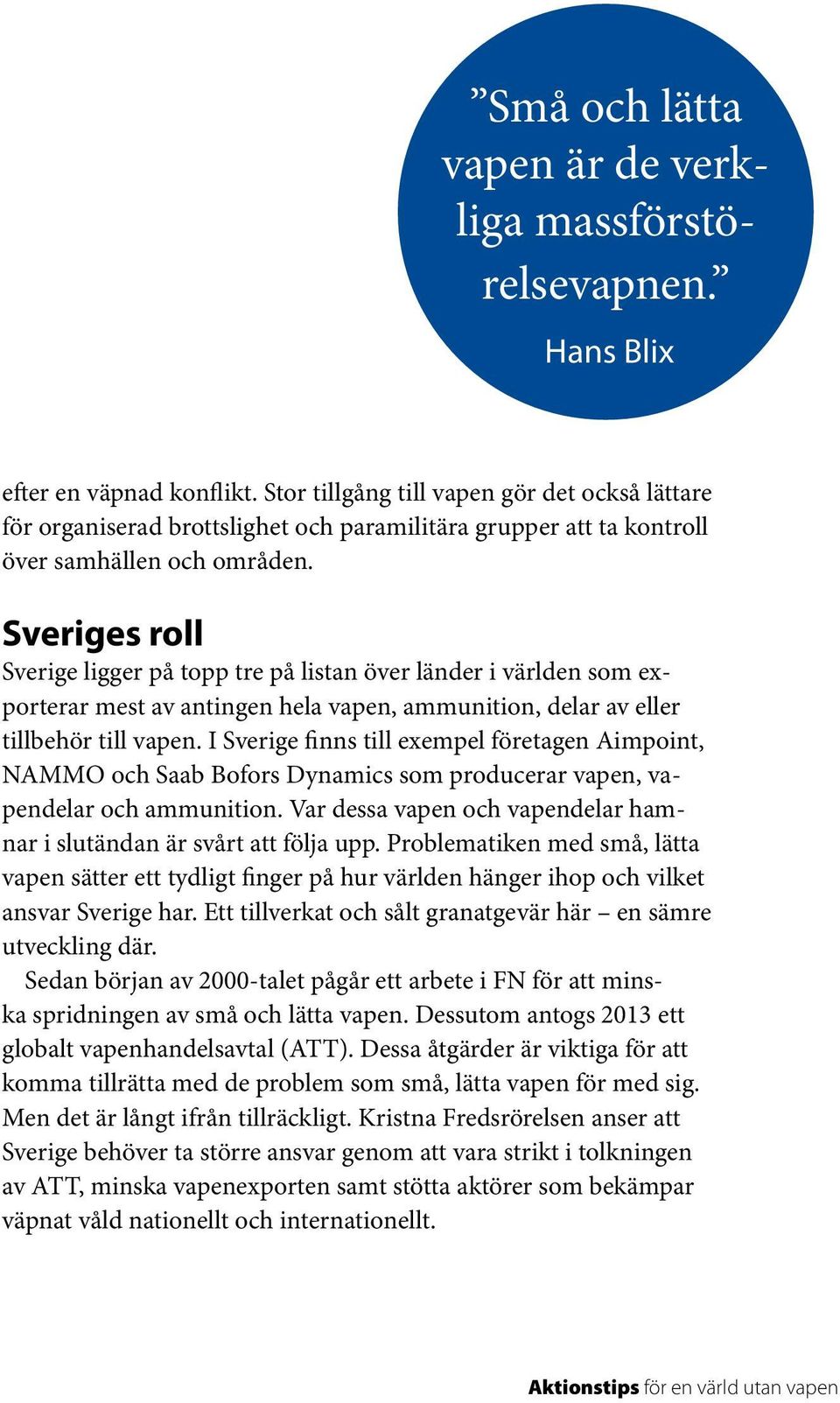 ”Små och lätta vapen är de verkliga massförstörelsevapnen.”

Hans Blix

efter en väpnad konflikt. Stor tillgång till vapen gör det också lättare för organiserad brottslighet och paramilitära grupper att ta kontroll över samhällen och områden.

Sveriges roll

Sverige ligger på topp tre på listan över länder i världen som exporterar mest av antingen hela vapen, ammunition, delar av eller tillbehör till vapen. I Sverige finns till exempel företagen Aimpoint, NAMMO och Saab Bofors Dynamics som producerar vapen, vapendelar och ammunition. Var dessa vapen och vapendelar hamnar i slutändan är svårt att följa upp. Problematiken med små, lätta vapen sätter ett tydligt finger på hur världen hänger ihop och vilket ansvar Sverige har. Ett tillverkat och sålt granatgevär här – en sämre utveckling där.

Sedan början av 2000-talet pågår ett arbete i FN för att minska spridningen av små och lätta vapen. Dessutom antogs 2013 ett globalt vapenhandelsavtal (ATT). Dessa åtgärder är viktiga för att komma tillrätta med de problem som små, lätta vapen för med sig. Men det är långt ifrån tillräckligt. Kristna Fredsrörelsen anser att Sverige behöver ta större ansvar genom att vara strikt i tolkningen av ATT, minska vapenexporten samt stötta aktörer som bekämpar väpnat våld nationellt och internationellt.

Aktionstips för en värld utan vapen